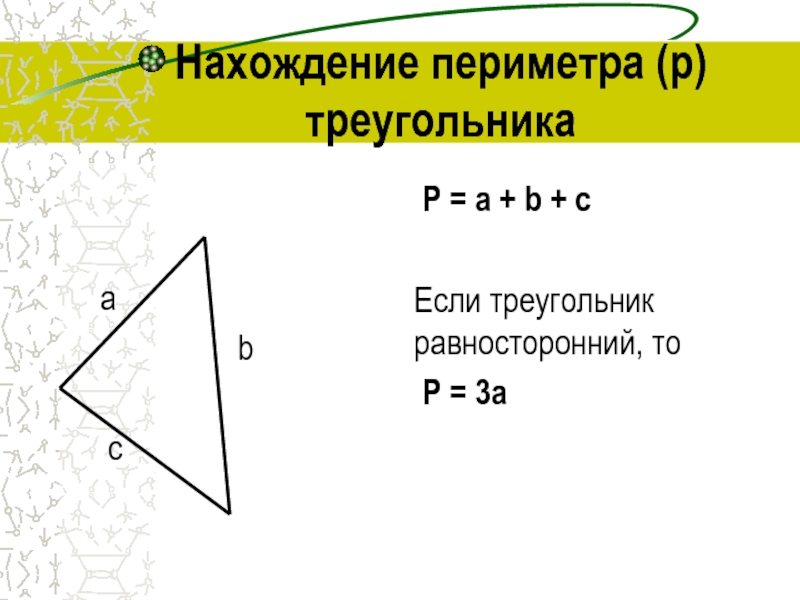 Нахождение периметра (р) треугольника

$P = a + b + c$

a

b

c

Если треугольник равносторонний, то

$P = 3a$